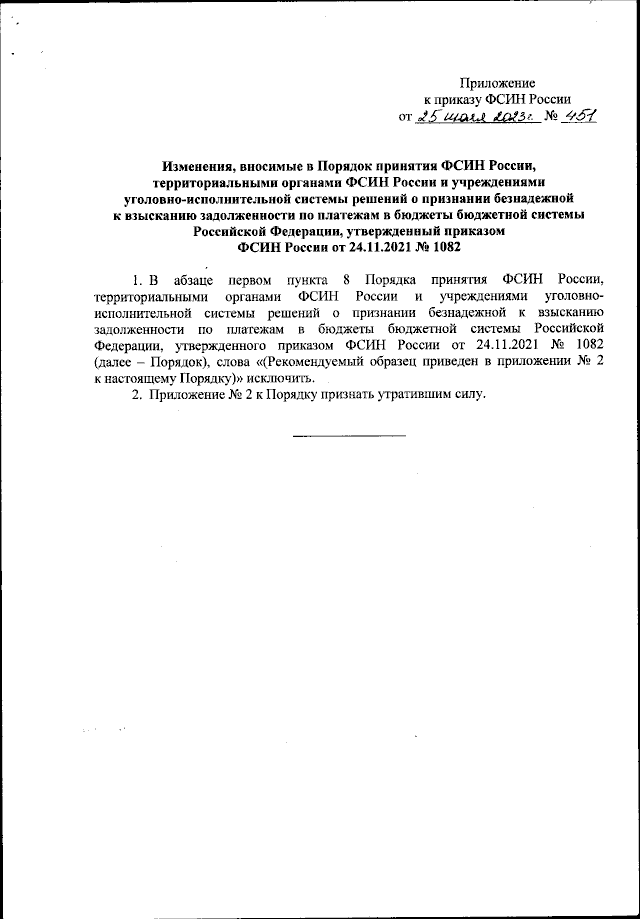 Приложение
к приказу ФСИН России
от 25 июля 2023г. № 451

Изменения, вносимые в Порядок принятия ФСИН России, территориальными органами ФСИН России и учреждениями уголовно-исполнительной системы решений о признании безнадежной к взысканию задолженности по платежам в бюджеты бюджетной системы Российской Федерации, утвержденный приказом ФСИН России от 24.11.2021 № 1082

1. В абзаце первом пункта 8 Порядка принятия ФСИН России, территориальными органами ФСИН России и учреждениями уголовно-исполнительной системы решений о признании безнадежной к взысканию задолженности по платежам в бюджеты бюджетной системы Российской Федерации, утвержденного приказом ФСИН России от 24.11.2021 № 1082 (далее – Порядок), слова «(Рекомендуемый образец приведен в приложении № 2 к настоящему Порядку)» исключить.

2. Приложение № 2 к Порядку признать утратившим силу.